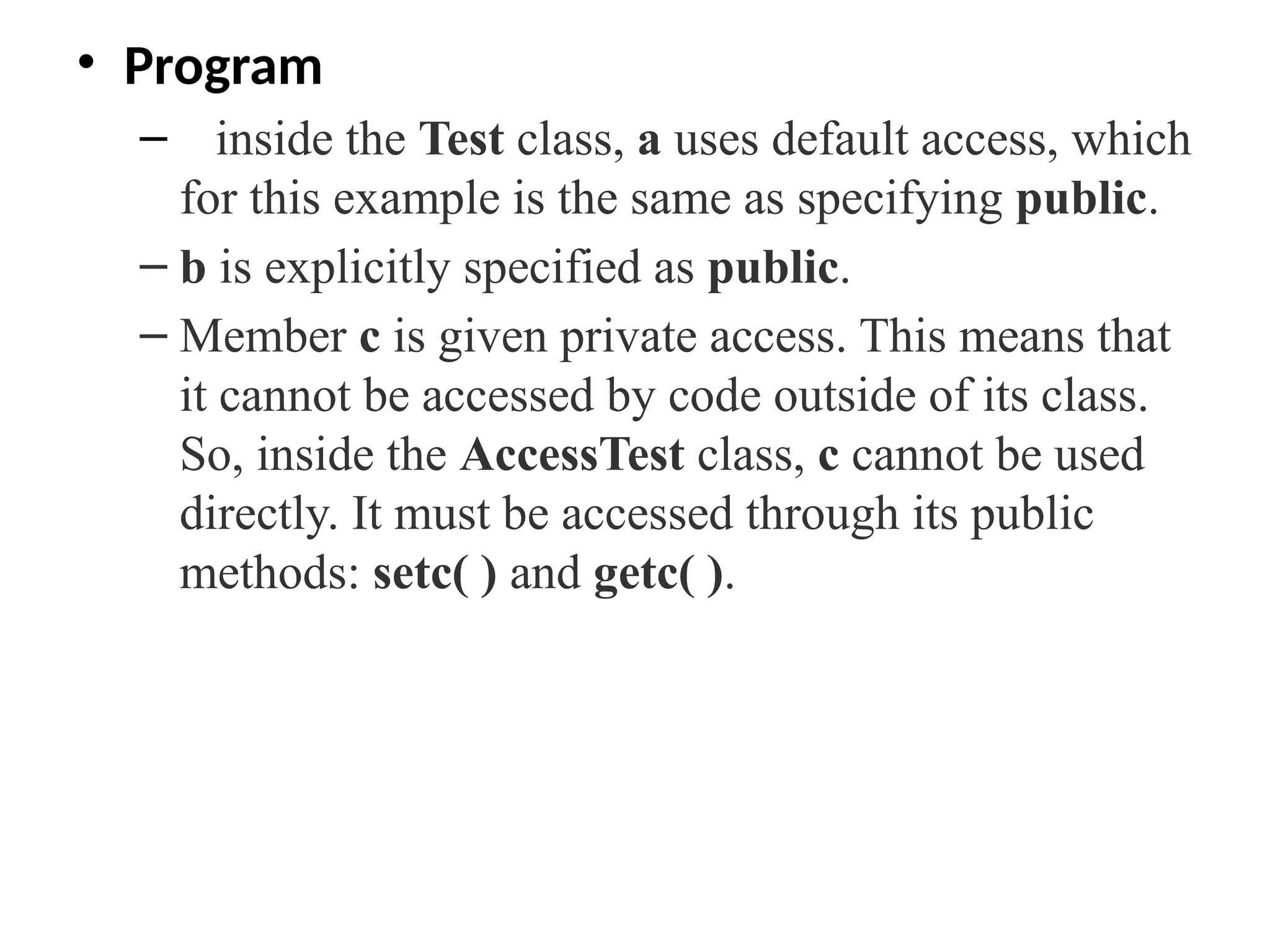 • Program

– inside the Test class, a uses default access, which for this example is the same as specifying public.

– b is explicitly specified as public.

– Member c is given private access. This means that it cannot be accessed by code outside of its class. So, inside the AccessTest class, c cannot be used directly. It must be accessed through its public methods: setc( ) and getc( ).